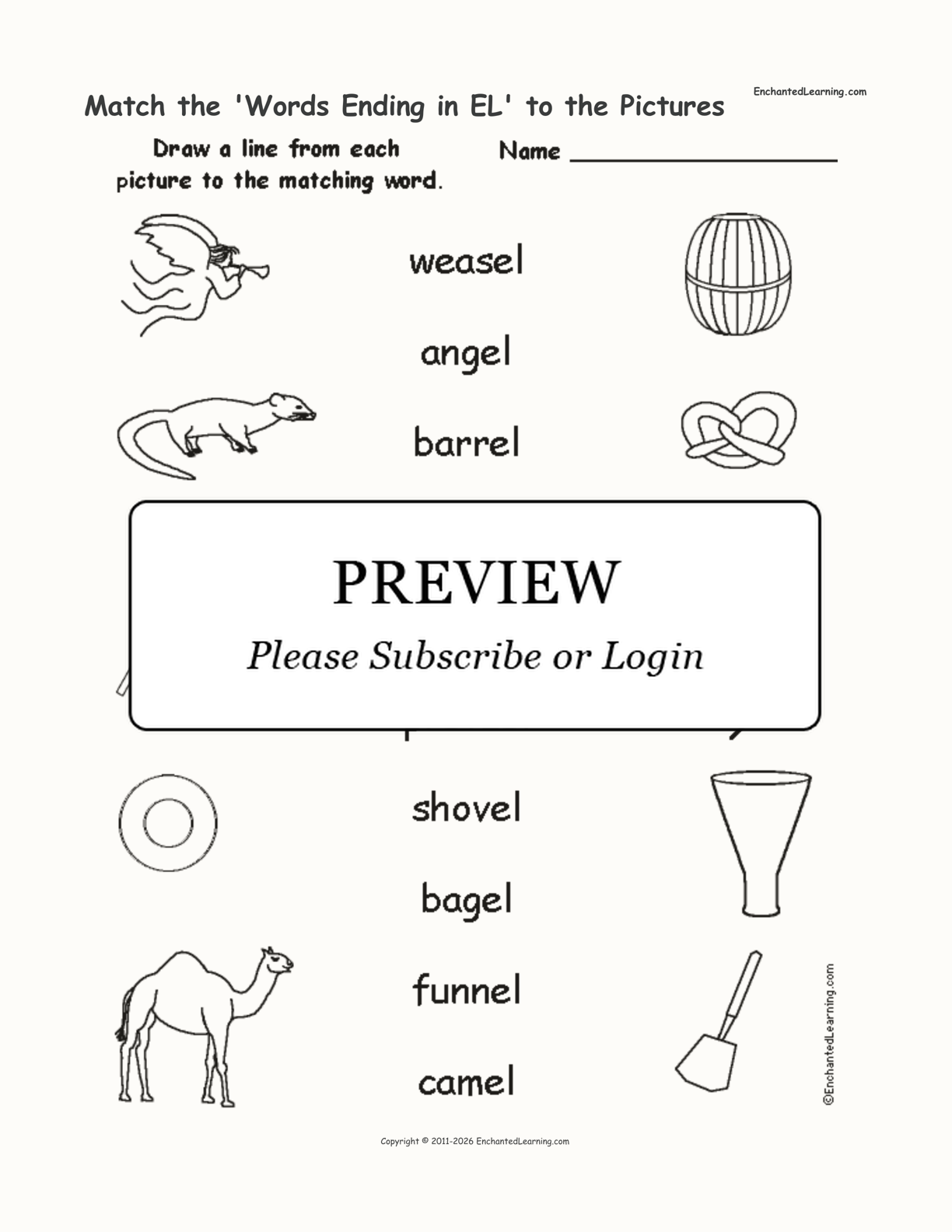 Match the 'Words Ending in EL' to the Pictures

EnchantedLearning.com

Draw a line from each picture to the matching word.

Name ___________________

weasel

angel

barrel

PREVIEW

Please Subscribe or Login

shovel

bagel

funnel

camel

©EnchantedLearning.com

Copyright © 2011-2026 EnchantedLearning.com